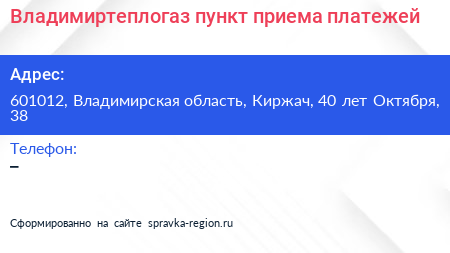 Владимиртеплогаз пункт приема платежей

Адрес:

601012, Владимирская область, Киржач, 40 лет Октября, 38

Телефон:

–

Сформированно на сайте spravka-region.ru